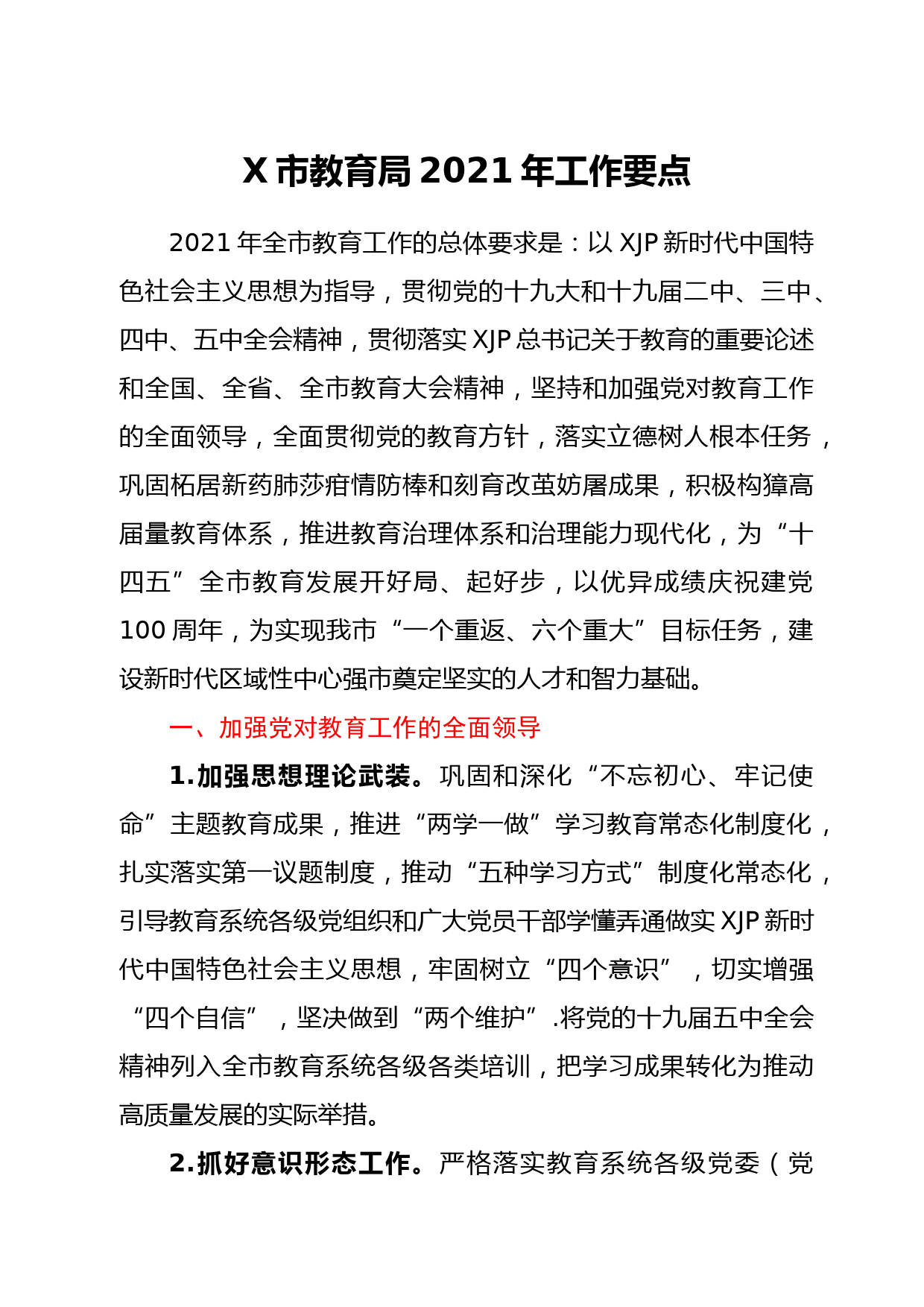 X 市教育局 2021 年工作要点

2021 年全市教育工作的总体要求是：以 XJP 新时代中国特色社会主义思想为指导，贯彻党的十九大和十九届二中、三中、四中、五中全会精神，贯彻落实 XJP 总书记关于教育的重要论述和全国、全省、全市教育大会精神，坚持和加强党对教育工作的全面领导，全面贯彻党的教育方针，落实立德树人根本任务，巩固柘居新药肺莎疳情防棒和刻育改茧妨屠成果，积极构獐高届量教育体系，推进教育治理体系和治理能力现代化，为“十四五”全市教育发展开好局、起好步，以优异成绩庆祝建党 100 周年，为实现我市“一个重返、六个重大”目标任务，建设新时代区域性中心强市奠定坚实的人才和智力基础。

一、加强党对教育工作的全面领导

1.加强思想理论武装。巩固和深化“不忘初心、牢记使命”主题教育成果，推进“两学一做”学习教育常态化制度化，扎实落实第一议题制度，推动“五种学习方式”制度化常态化，引导教育系统各级党组织和广大党员干部学懂弄通做实 XJP 新时代中国特色社会主义思想，牢固树立“四个意识”，切实增强“四个自信”，坚决做到“两个维护”.将党的十九届五中全会精神列入全市教育系统各级各类培训，把学习成果转化为推动高质量发展的实际举措。

2.抓好意识形态工作。严格落实教育系统各级党委（党